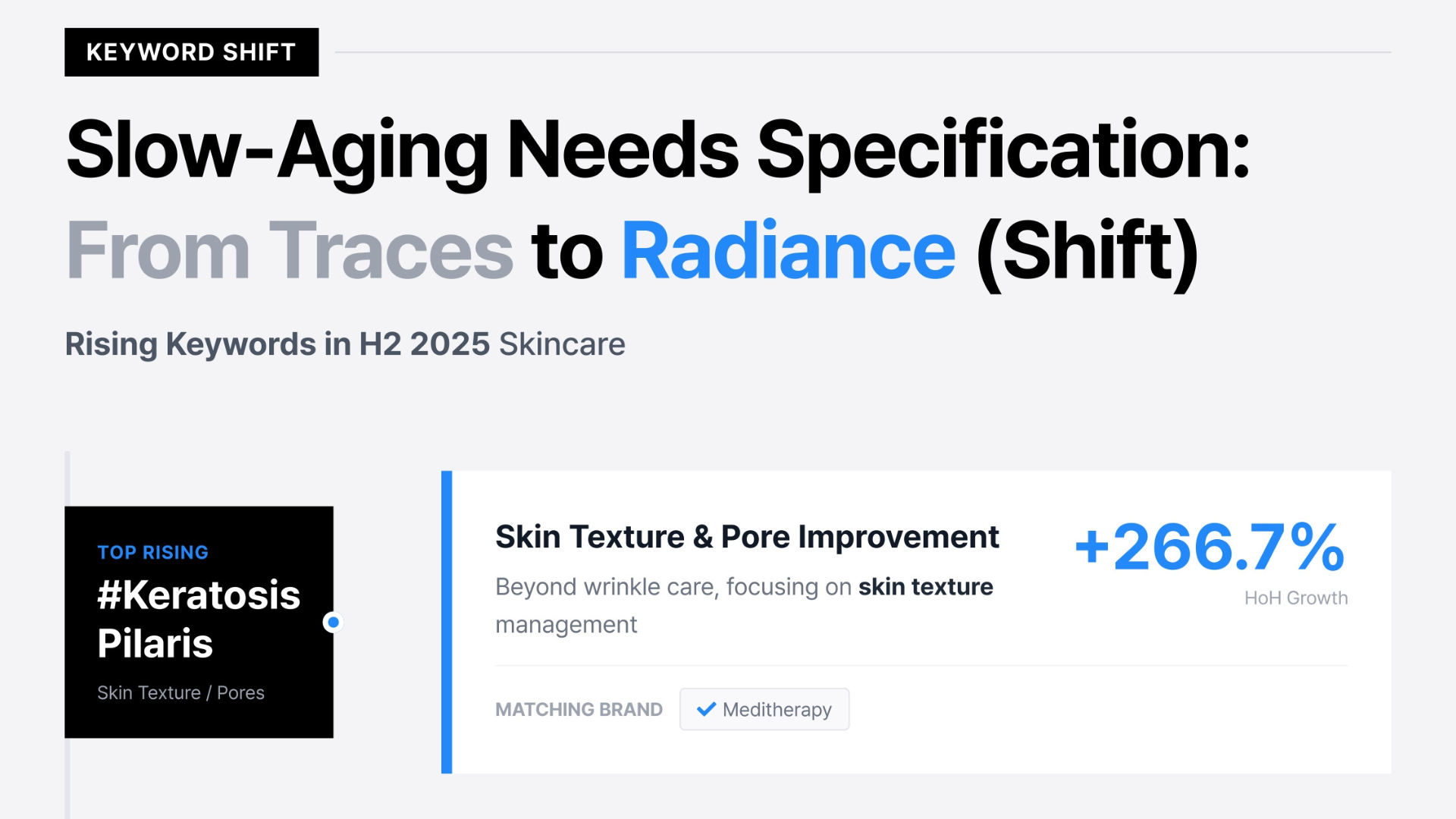 KEYWORD SHIFT

Slow-Aging Needs Specification:
From Traces to Radiance (Shift)

Rising Keywords in H2 2025 Skincare

TOP RISING
#Keratosis Pilaris
Skin Texture / Pores

Skin Texture & Pore Improvement
Beyond wrinkle care, focusing on skin texture management

+266.7%
HoH Growth

MATCHING BRAND
Meditherapy